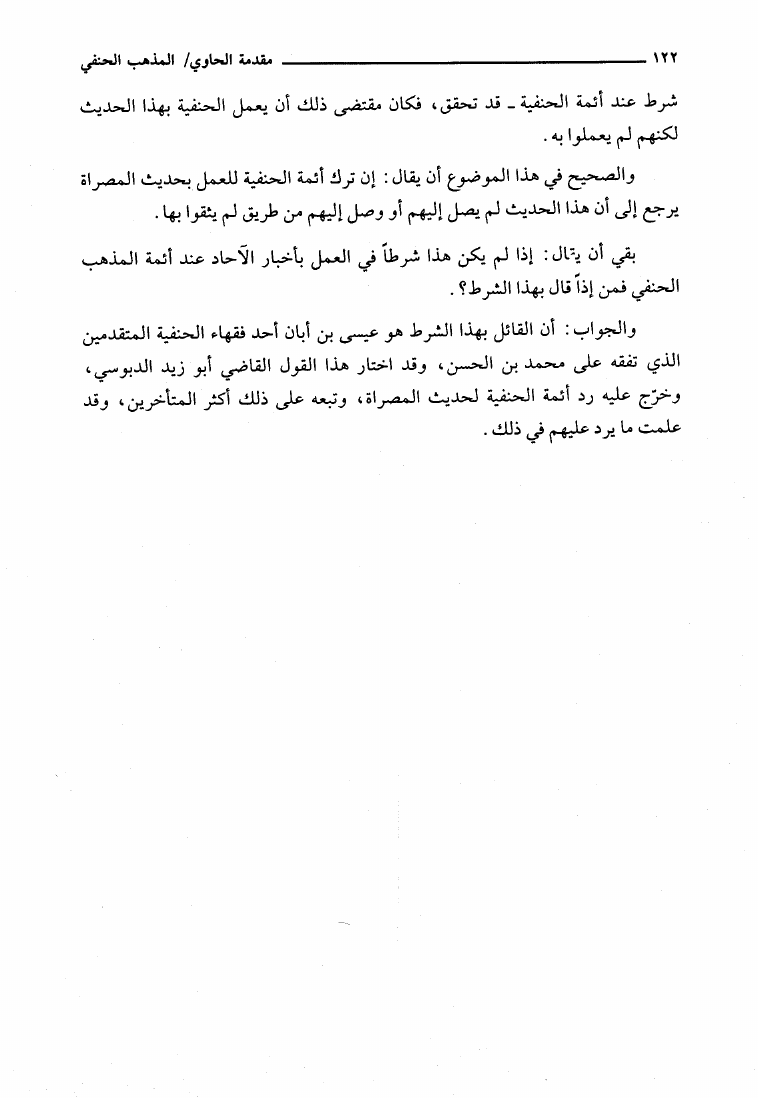 ١٢٢ مقدمة الحاوي/ المذهب الحنفي

شرط عند أئمة الحنفية ـ قد تحقق، فكان مقتضى ذلك أن يعمل الحنفية بهذا الحديث لكنهم لم يعملوا به.

والصحيح في هذا الموضوع أن يقال: إن ترك أئمة الحنفية للعمل بحديث المصراة يرجع إلى أن هذا الحديث لم يصل إليهم أو وصل إليهم من طريق لم يثقوا بها.

بقي أن يقال: إذا لم يكن هذا شرطاً في العمل بأخبار الآحاد عند أئمة المذهب الحنفي فمن إذاً قال بهذا الشرط؟.

والجواب: أن القائل بهذا الشرط هو عيسى بن أبان أحد فقهاء الحنفية المتقدمين الذي تفقه على محمد بن الحسن، وقد اختار هذا القول القاضي أبو زيد الدبوسي، وخرّج عليه رد أئمة الحنفية لحديث المصراة، وتبعه على ذلك أكثر المتأخرين، وقد علمت ما يرد عليهم في ذلك.